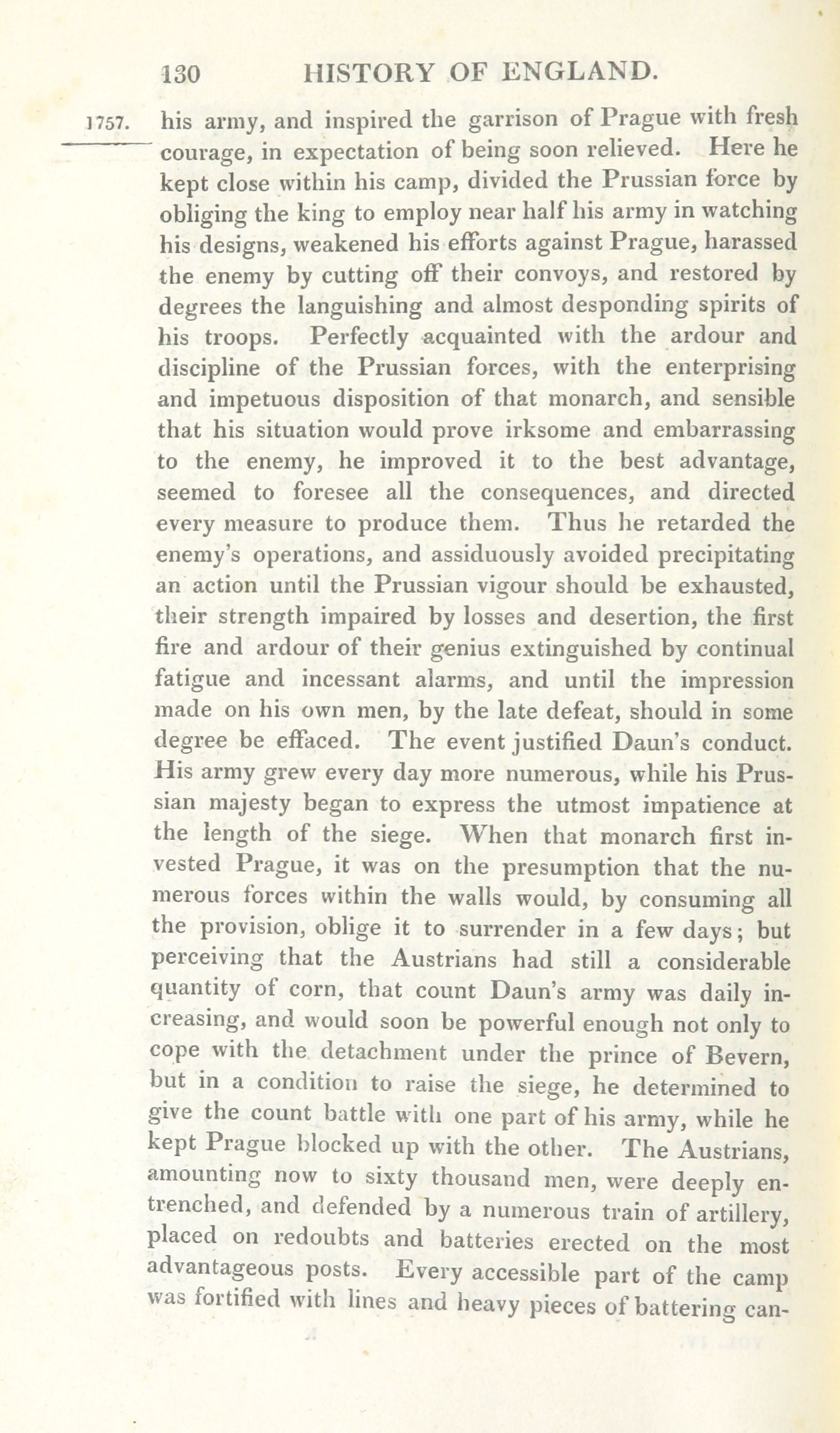 130 HISTORY OF ENGLAND.

1757. his army, and inspired the garrison of Prague with fresh courage, in expectation of being soon relieved. Here he kept close within his camp, divided the Prussian force by obliging the king to employ near half his army in watching his designs, weakened his efforts against Prague, harassed the enemy by cutting off their convoys, and restored by degrees the languishing and almost desponding spirits of his troops. Perfectly acquainted with the ardour and discipline of the Prussian forces, with the enterprising and impetuous disposition of that monarch, and sensible that his situation would prove irksome and embarrassing to the enemy, he improved it to the best advantage, seemed to foresee all the consequences, and directed every measure to produce them. Thus he retarded the enemy's operations, and assiduously avoided precipitating an action until the Prussian vigour should be exhausted, their strength impaired by losses and desertion, the first fire and ardour of their genius extinguished by continual fatigue and incessant alarms, and until the impression made on his own men, by the late defeat, should in some degree be effaced. The event justified Daun's conduct. His army grew every day more numerous, while his Prussian majesty began to express the utmost impatience at the length of the siege. When that monarch first invested Prague, it was on the presumption that the numerous forces within the walls would, by consuming all the provision, oblige it to surrender in a few days; but perceiving that the Austrians had still a considerable quantity of corn, that count Daun's army was daily increasing, and would soon be powerful enough not only to cope with the detachment under the prince of Bevern, but in a condition to raise the siege, he determined to give the count battle with one part of his army, while he kept Prague blocked up with the other. The Austrians, amounting now to sixty thousand men, were deeply entrenched, and defended by a numerous train of artillery, placed on redoubts and batteries erected on the most advantageous posts. Every accessible part of the camp was fortified with lines and heavy pieces of battering can-